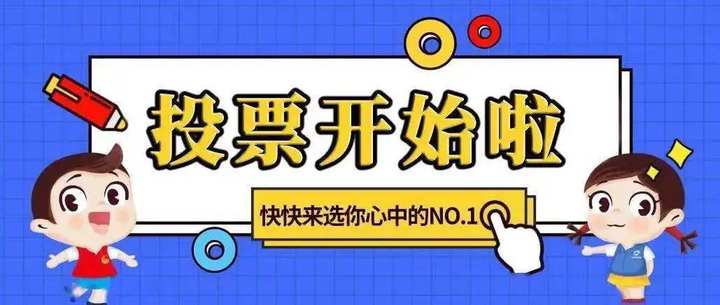 投票开始啦

快快来选你心中的NO.1